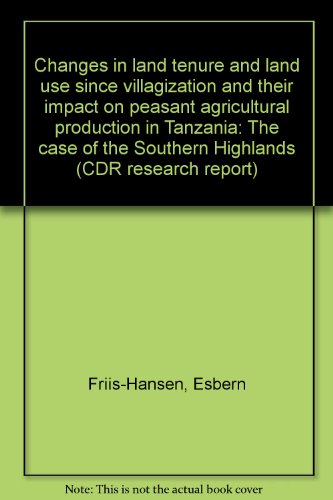 Changes in land tenure and land use since villagization and their impact on peasant agricultural production in Tanzania: The case of the Southern Highlands (CDR research report)

Friis-Hansen, Esbern

Note: This is not the actual book cover